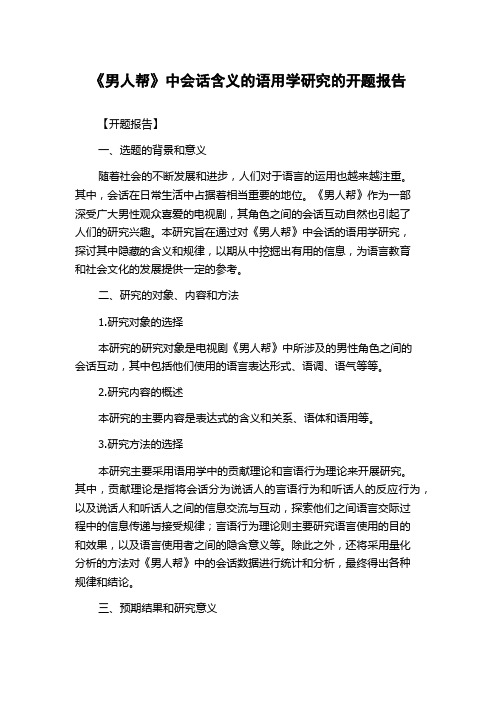 《男人帮》中会话含义的语用学研究的开题报告

【开题报告】

一、选题的背景和意义

随着社会的不断发展和进步，人们对于语言的运用也越来越注重。其中，会话在日常生活中占据着相当重要的地位。《男人帮》作为一部深受广大男性观众喜爱的电视剧，其角色之间的会话互动自然也引起了人们的研究兴趣。本研究旨在通过对《男人帮》中会话的语用学研究，探讨其中隐藏的含义和规律，以期从中挖掘出有用的信息，为语言教育和社会文化的发展提供一定的参考。

二、研究的对象、内容和方法

1.研究对象的选择

本研究的研究对象是电视剧《男人帮》中所涉及的男性角色之间的会话互动，其中包括他们使用的语言表达形式、语调、语气等等。

2.研究内容的概述

本研究的主要内容是表达式的含义和关系、语体和语用等。

3.研究方法的选择

本研究主要采用语用学中的贡献理论和言语行为理论来开展研究。其中，贡献理论是指将会话分为说话人的言语行为和听话人的反应行为，以及说话人和听话人之间的信息交流与互动，探索他们之间语言交际过程中的信息传递与接受规律；言语行为理论则主要研究语言使用的目的和效果，以及语言使用者之间的隐含意义等。除此之外，还将采用量化分析的方法对《男人帮》中的会话数据进行统计和分析，最终得出各种规律和结论。

三、预期结果和研究意义